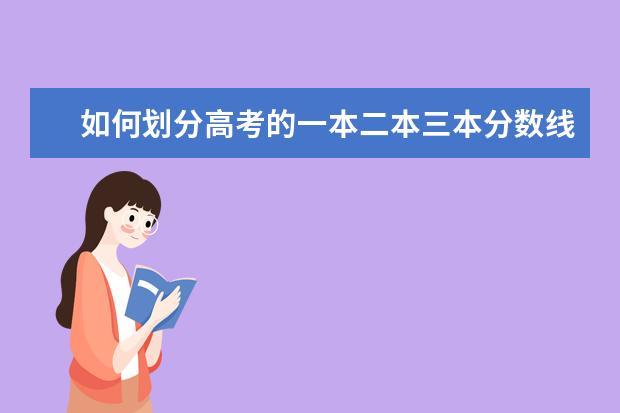 如何划分高考的一本二本三本分数线